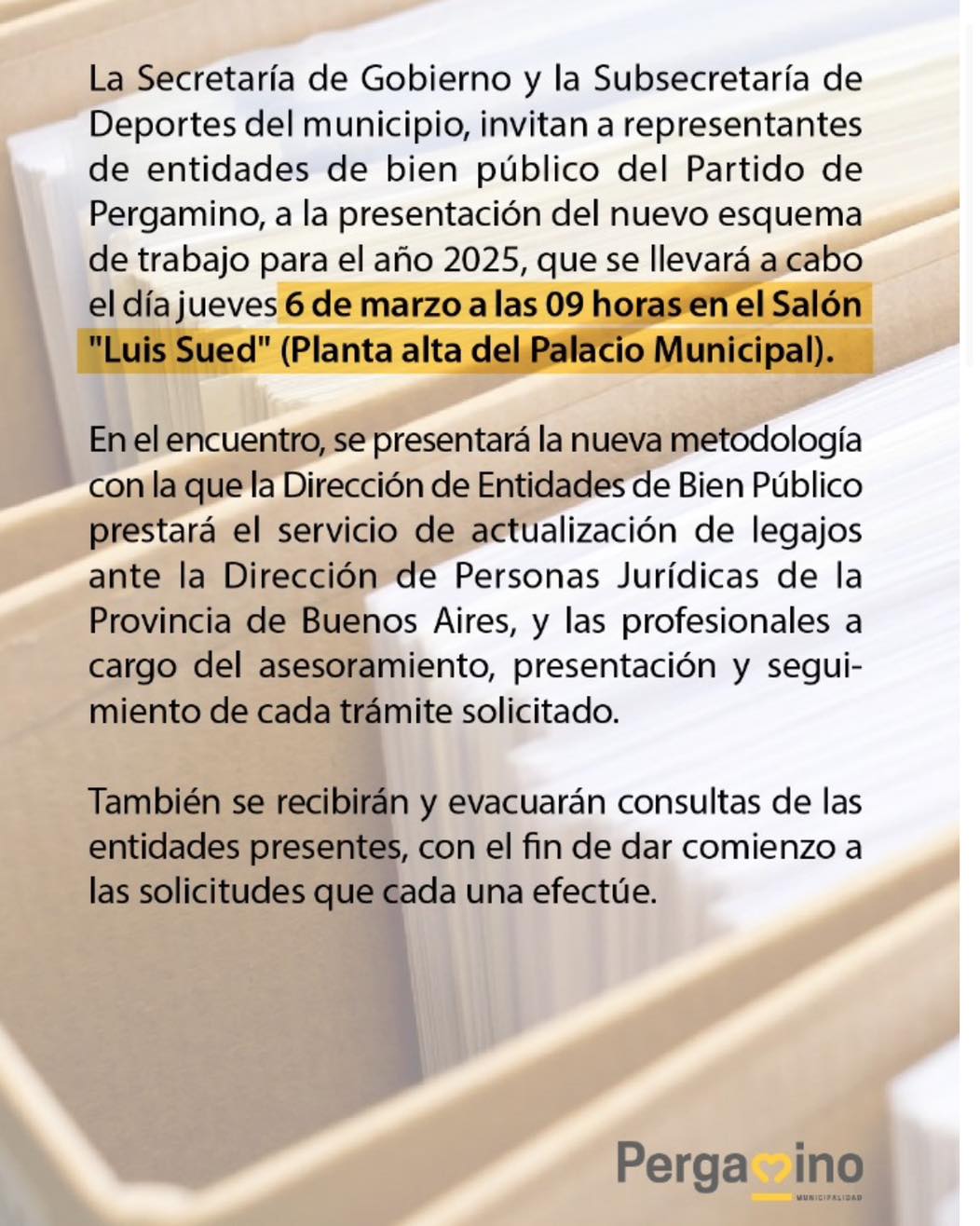 La Secretaría de Gobierno y la Subsecretaría de Deportes del municipio, invitan a representantes de entidades de bien público del Partido de Pergamino, a la presentación del nuevo esquema de trabajo para el año 2025, que se llevará a cabo el día jueves 6 de marzo a las 09 horas en el Salón "Luis Sued" (Planta alta del Palacio Municipal).

En el encuentro, se presentará la nueva metodología con la que la Dirección de Entidades de Bien Público prestará el servicio de actualización de legajos ante la Dirección de Personas Jurídicas de la Provincia de Buenos Aires, y las profesionales a cargo del asesoramiento, presentación y seguimiento de cada trámite solicitado.

También se recibirán y evacuarán consultas de las entidades presentes, con el fin de dar comienzo a las solicitudes que cada una efectúe.

Pergamino
MUNICIPALIDAD